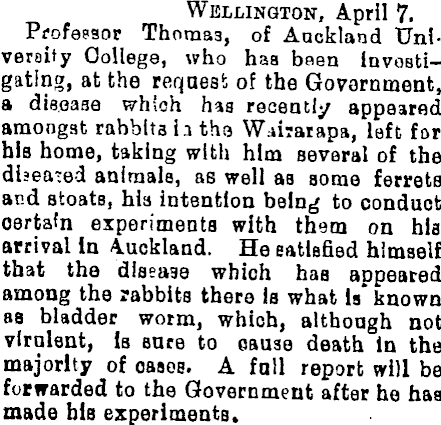 WELLINGTON, April 7.

Professor Thomas, of Auckland University College, who has been investigating, at the request of the Government, a disease which has recently appeared amongst rabbits in the Wairarapa, left for his home, taking with him several of the diseased animals, as well as some ferrets and stoats, his intention being to conduct certain experiments with them on his arrival in Auckland. He satisfied himself that the disease which has appeared among the rabbits there is what is known as bladder worm, which, although not virulent, is sure to cause death in the majority of cases. A full report will be forwarded to the Government after he has made his experiments.